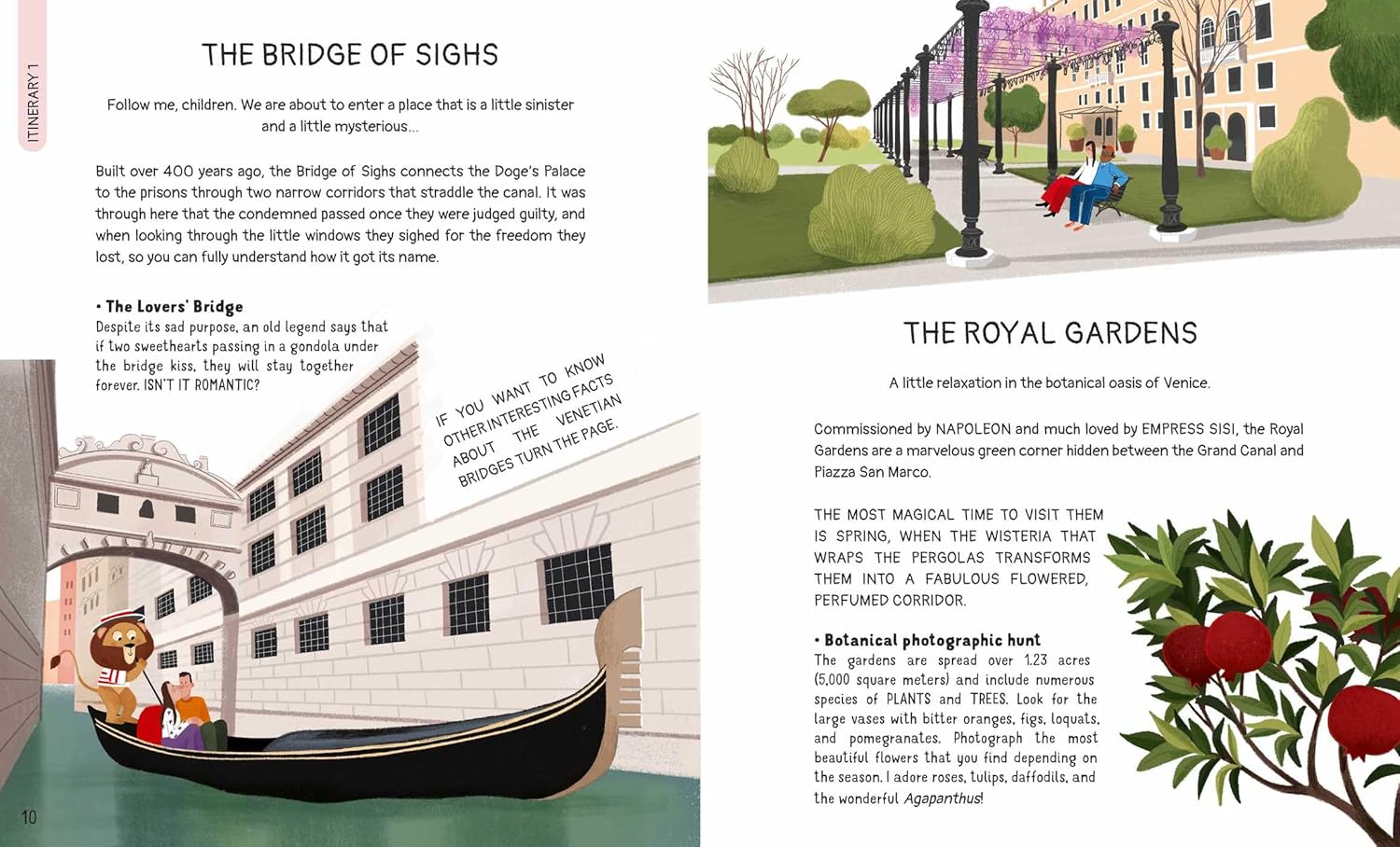 ITINERARY 1

THE BRIDGE OF SIGHS

Follow me, children. We are about to enter a place that is a little sinister and a little mysterious...

Built over 400 years ago, the Bridge of Sighs connects the Doge's Palace to the prisons through two narrow corridors that straddle the canal. It was through here that the condemned passed once they were judged guilty, and when looking through the little windows they sighed for the freedom they lost, so you can fully understand how it got its name.

• The Lovers' Bridge
Despite its sad purpose, an old legend says that if two sweethearts passing in a gondola under the bridge kiss, they will stay together forever. ISN'T IT ROMANTIC?

IF YOU WANT TO KNOW OTHER INTERESTING FACTS ABOUT THE VENETIAN BRIDGES TURN THE PAGE.

10

THE ROYAL GARDENS

A little relaxation in the botanical oasis of Venice.

Commissioned by NAPOLEON and much loved by EMPRESS SISI, the Royal Gardens are a marvelous green corner hidden between the Grand Canal and Piazza San Marco.

THE MOST MAGICAL TIME TO VISIT THEM IS SPRING, WHEN THE WISTERIA THAT WRAPS THE PERGOLAS TRANSFORMS THEM INTO A FABULOUS FLOWERED, PERFUMED CORRIDOR.

• Botanical photographic hunt
The gardens are spread over 1.23 acres (5,000 square meters) and include numerous species of PLANTS and TREES. Look for the large vases with bitter oranges, figs, loquats, and pomegranates. Photograph the most beautiful flowers that you find depending on the season. I adore roses, tulips, daffodils, and the wonderful Agapanthus!